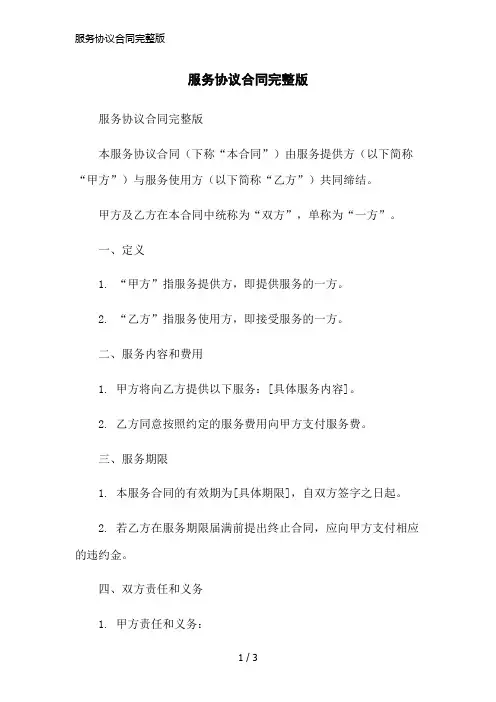 服务协议合同完整版

服务协议合同完整版

服务协议合同完整版

本服务协议合同（下称“本合同”）由服务提供方（以下简称“甲方”）与服务使用方（以下简称“乙方”）共同缔结。

甲方及乙方在本合同中统称为“双方”，单称为“一方”。

一、定义

1. “甲方”指服务提供方，即提供服务的一方。

2. “乙方”指服务使用方，即接受服务的一方。

二、服务内容和费用

1. 甲方将向乙方提供以下服务：[具体服务内容]。

2. 乙方同意按照约定的服务费用向甲方支付服务费。

三、服务期限

1. 本服务合同的有效期为[具体期限]，自双方签字之日起。

2. 若乙方在服务期限届满前提出终止合同，应向甲方支付相应的违约金。

四、双方责任和义务

1. 甲方责任和义务：

1 / 3